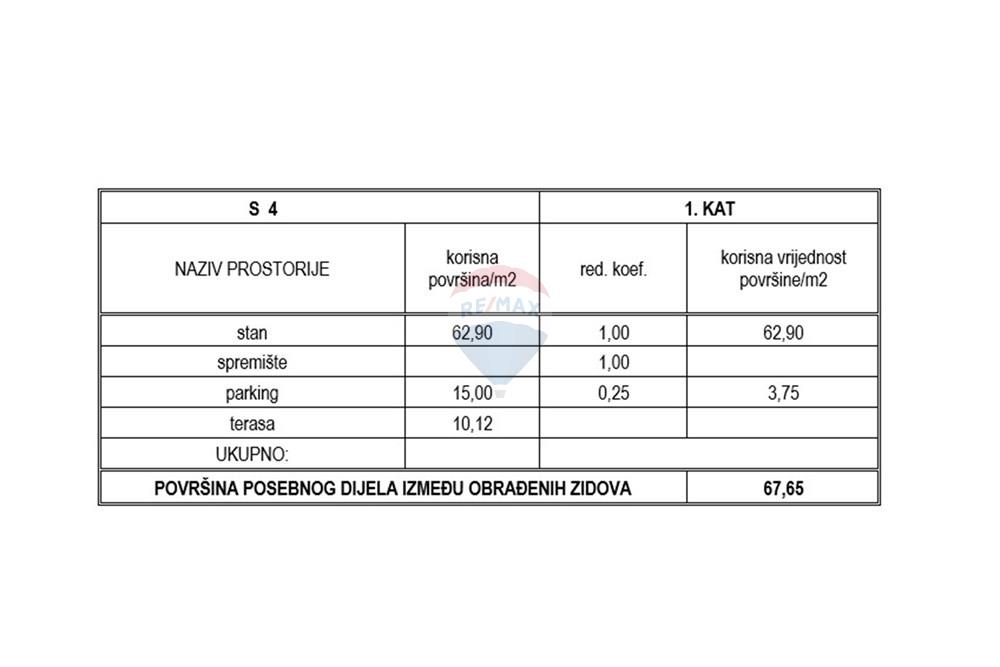 | S 4 | | 1. KAT | |
|---|---|---|---|
| NAZIV PROSTORIJE | korisna površina/m2 | red. koef. | korisna vrijednost površine/m2 |
| stan | 62,90 | 1,00 | 62,90 |
| spremište | | 1,00 | |
| parking | 15,00 | 0,25 | 3,75 |
| terasa | 10,12 | | |
| UKUPNO: | | | |
| POVRŠINA POSEBNOG DIJELA IZMEĐU OBRAĐENIH ZIDOVA | | | 67,65 |

RE/MAX